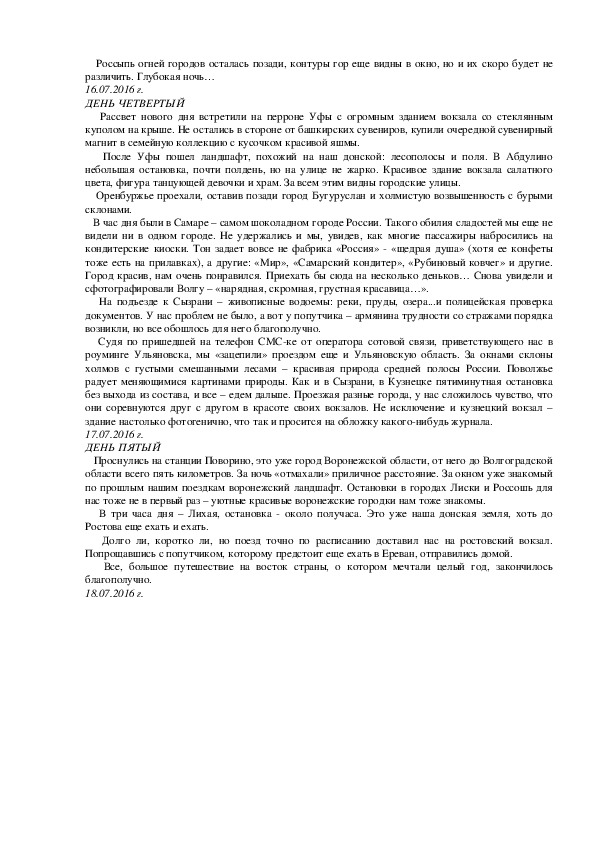 Россыпь огней городов осталась позади, контуры гор еще видны в окно, но и их скоро будет не различить. Глубокая ночь…
16.07.2016 г.
ДЕНЬ ЧЕТВЕРТЫЙ
Рассвет нового дня встретили на перроне Уфы с огромным зданием вокзала со стеклянным куполом на крыше. Не остались в стороне от башкирских сувениров, купили очередной сувенирный магнит в семейную коллекцию с кусочком красивой яшмы.
После Уфы пошел ландшафт, похожий на наш донской: лесополосы и поля. В Абдулино небольшая остановка, почти полдень, но на улице не жарко. Красивое здание вокзала салатного цвета, фигура танцующей девочки и храм. За всем этим видны городские улицы.
Оренбуржье проехали, оставив позади город Бугуруслан и холмистую возвышенность с бурыми склонами.
В час дня были в Самаре – самом шоколадном городе России. Такого обилия сладостей мы еще не видели ни в одном городе. Не удержались и мы, увидев, как многие пассажиры набросились на кондитерские киоски. Тон задает вовсе не фабрика «Россия» - «щедрая душа» (хотя ее конфеты тоже есть на прилавках), а другие: «Мир», «Самарский кондитер», «Рубиновый ковчег» и другие. Город красив, нам очень понравился. Приехать бы сюда на несколько деньков… Снова увидели и сфотографировали Волгу – «нарядная, скромная, грустная красавица…».
На подъезде к Сызрани – живописные водоемы: реки, пруды, озера...и полицейская проверка документов. У нас проблем не было, а вот у попутчика – армянина трудности со стражами порядка возникли, но все обошлось для него благополучно.
Судя по пришедшей на телефон СМС-ке от оператора сотовой связи, приветствующего нас в роуминге Ульяновска, мы «зацепили» проездом еще и Ульяновскую область. За окнами склоны холмов с густыми смешанными лесами – красивая природа средней полосы России. Поволжье радует меняющимися картинами природы. Как и в Сызрани, в Кузнецке пятиминутная остановка без выхода из состава, и все – едем дальше. Проезжая разные города, у нас сложилось чувство, что они соревнуются друг с другом в красоте своих вокзалов. Не исключение и кузнецкий вокзал – здание настолько фотогенично, что так и просится на обложку какого-нибудь журнала.
17.07.2016 г.
ДЕНЬ ПЯТЫЙ
Проснулись на станции Поворино, это уже город Воронежской области, от него до Волгоградской области всего пять километров. За ночь «отмахали» приличное расстояние. За окном уже знакомый по прошлым нашим поездкам воронежский ландшафт. Остановки в городах Лиски и Россошь для нас тоже не в первый раз – уютные красивые воронежские городки нам тоже знакомы.
В три часа дня – Лихая, остановка - около получаса. Это уже наша донская земля, хоть до Ростова еще ехать и ехать.
Долго ли, коротко ли, но поезд точно по расписанию доставил нас на ростовский вокзал. Попрощавшись с попутчиком, которому предстоит еще ехать в Ереван, отправились домой.
Все, большое путешествие на восток страны, о котором мечтали целый год, закончилось благополучно.
18.07.2016 г.